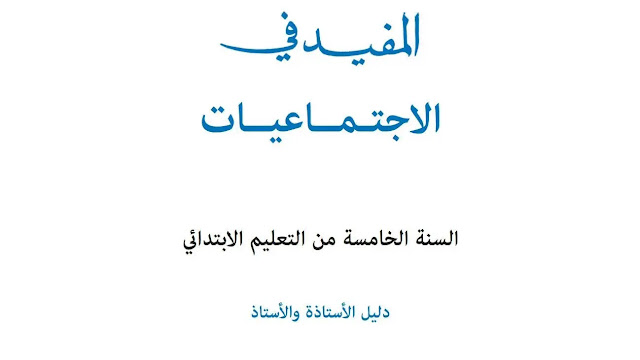 المفيد في

الاجتماعيات

السنة الخامسة من التعليم الابتدائي

دليل الأستاذة والأستاذ